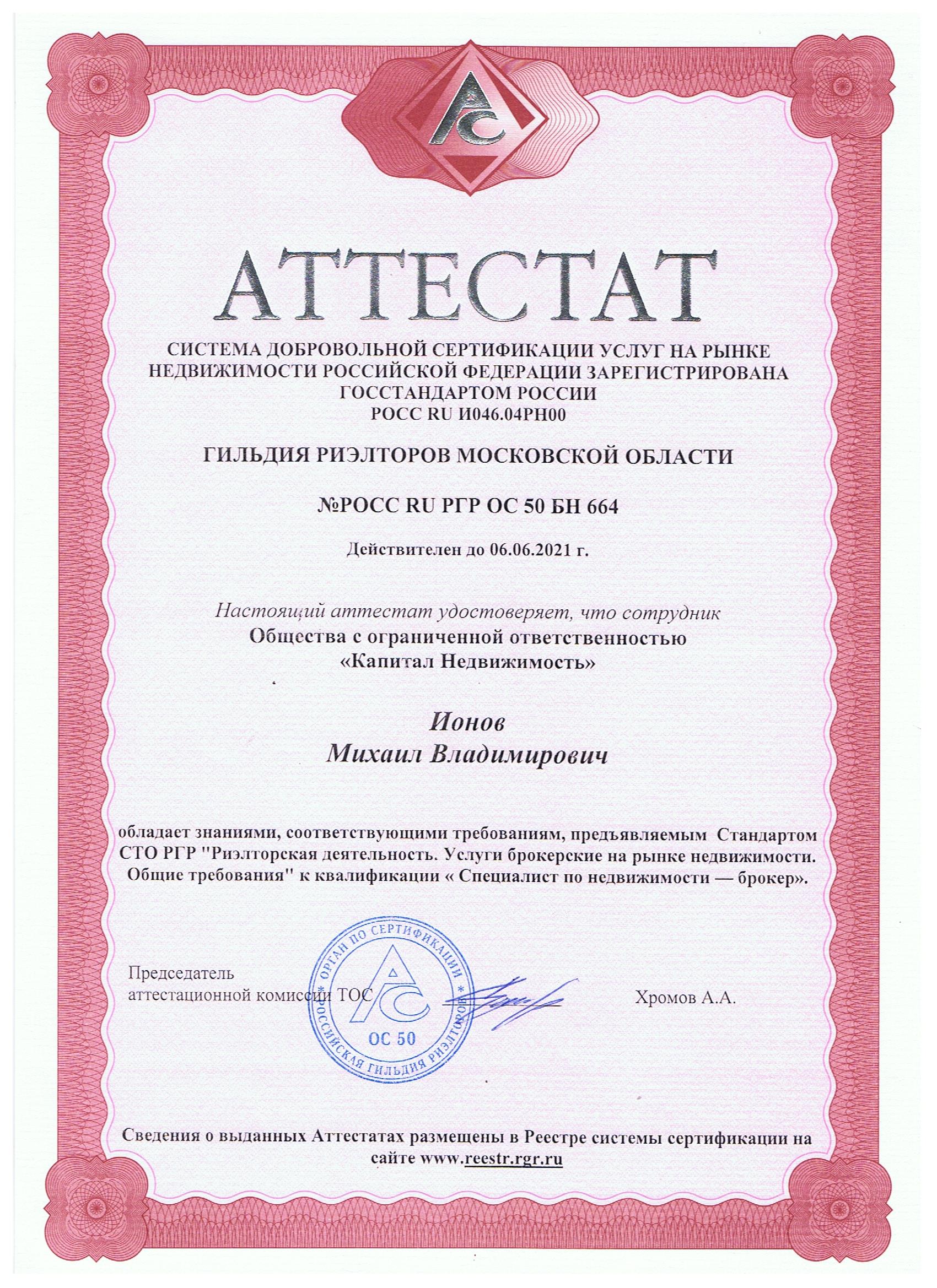 АС

АТТЕСТАТ

СИСТЕМА ДОБРОВОЛЬНОЙ СЕРТИФИКАЦИИ УСЛУГ НА РЫНКЕ НЕДВИЖИМОСТИ РОССИЙСКОЙ ФЕДЕРАЦИИ ЗАРЕГИСТРИРОВАНА ГОССТАНДАРТОМ РОССИИ
РОСС RU И046.04РН00

ГИЛЬДИЯ РИЭЛТОРОВ МОСКОВСКОЙ ОБЛАСТИ

№РОСС RU РГР ОС 50 БН 664

Действителен до 06.06.2021 г.

Настоящий аттестат удостоверяет, что сотрудник
Общества с ограниченной ответственностью
«Капитал Недвижимость»

Ионов
Михаил Владимирович

обладает знаниями, соответствующими требованиям, предъявляемым Стандартом СТО РГР "Риэлторская деятельность. Услуги брокерские на рынке недвижимости. Общие требования" к квалификации « Специалист по недвижимости — брокер».

Председатель
аттестационной комиссии ТОС

ОРГАН ПО СЕРТИФИКАЦИИ * РОССИЙСКАЯ ГИЛЬДИЯ РИЭЛТОРОВ * АС ОС 50

Хромов А.А.

Сведения о выданных Аттестатах размещены в Реестре системы сертификации на сайте www.reestr.rgr.ru